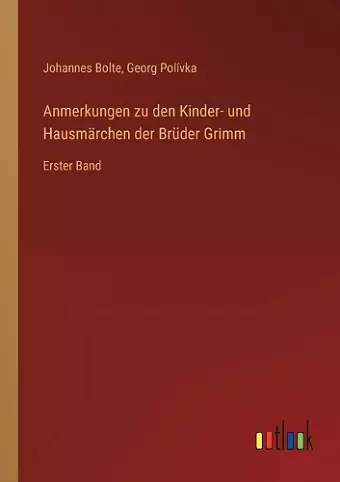 Johannes Bolte, Georg Polívka

Anmerkungen zu den Kinder- und Hausmärchen der Brüder Grimm

Erster Band

outlook